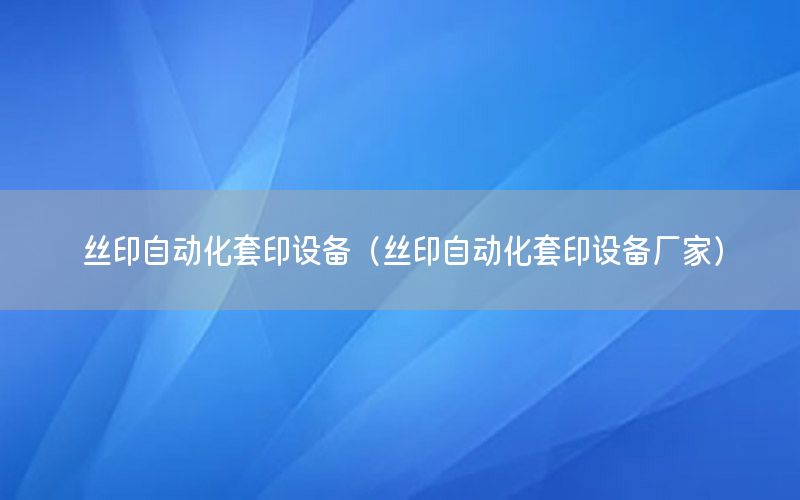 丝印自动化套印设备（丝印自动化套印设备厂家）